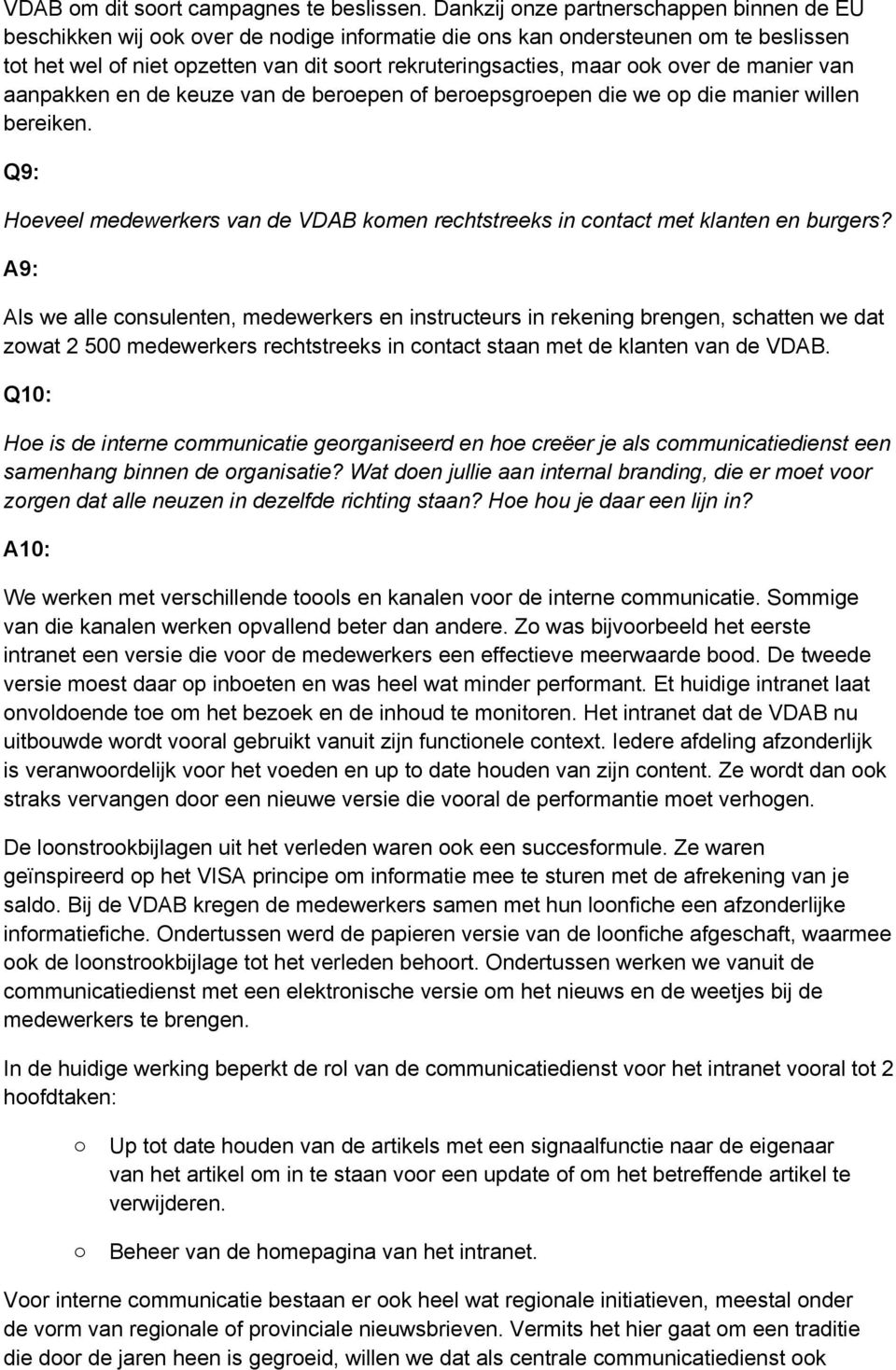 VDAB om dit soort campagnes te beslissen. Dankzij onze partnerschappen binnen de EU beschikken wij ook over de nodige informatie die ons kan ondersteunen om te beslissen tot het wel of niet opzetten van dit soort rekruteringsacties, maar ook over de manier van aanpakken en de keuze van de beroepen of beroepsgroepen die we op die manier willen bereiken.

Q9:

Hoeveel medewerkers van de VDAB komen rechtstreeks in contact met klanten en burgers?

A9:

Als we alle consulenten, medewerkers en instructeurs in rekening brengen, schatten we dat zowat 2 500 medewerkers rechtstreeks in contact staan met de klanten van de VDAB.

Q10:

Hoe is de interne communicatie georganiseerd en hoe creëer je als communicatiedienst een samenhang binnen de organisatie? Wat doen jullie aan internal branding, die er moet voor zorgen dat alle neuzen in dezelfde richting staan? Hoe hou je daar een lijn in?

A10:

We werken met verschillende toools en kanalen voor de interne communicatie. Sommige van die kanalen werken opvallend beter dan andere. Zo was bijvoorbeeld het eerste intranet een versie die voor de medewerkers een effectieve meerwaarde bood. De tweede versie moest daar op inboeten en was heel wat minder performant. Et huidige intranet laat onvoldoende toe om het bezoek en de inhoud te monitoren. Het intranet dat de VDAB nu uitbouwde wordt vooral gebruikt vanuit zijn functionele context. Iedere afdeling afzonderlijk is veranwoordelijk voor het voeden en up to date houden van zijn content. Ze wordt dan ook straks vervangen door een nieuwe versie die vooral de performantie moet verhogen.

De loonstrookbijlagen uit het verleden waren ook een succesformule. Ze waren geïnspireerd op het VISA principe om informatie mee te sturen met de afrekening van je saldo. Bij de VDAB kregen de medewerkers samen met hun loonfiche een afzonderlijke informatiefiche. Ondertussen werd de papieren versie van de loonfiche afgeschaft, waarmee ook de loonstrookbijlage tot het verleden behoort. Ondertussen werken we vanuit de communicatiedienst met een elektronische versie om het nieuws en de weetjes bij de medewerkers te brengen.

In de huidige werking beperkt de rol van de communicatiedienst voor het intranet vooral tot 2 hoofdtaken:

o Up tot date houden van de artikels met een signaalfunctie naar de eigenaar van het artikel om in te staan voor een update of om het betreffende artikel te verwijderen.

o Beheer van de homepagina van het intranet.

Voor interne communicatie bestaan er ook heel wat regionale initiatieven, meestal onder de vorm van regionale of provinciale nieuwsbrieven. Vermits het hier gaat om een traditie die door de jaren heen is gegroeid, willen we dat als centrale communicatiedienst ook